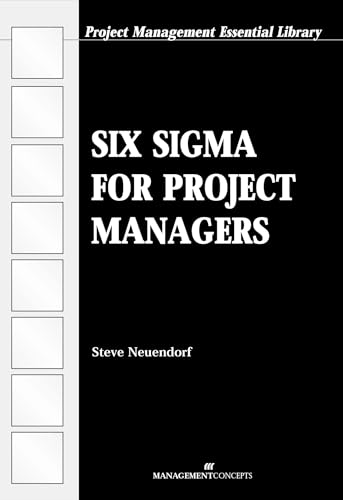 Project Management Essential Library

SIX SIGMA FOR PROJECT MANAGERS

Steve Neuendorf

MANAGEMENTCONCEPTS